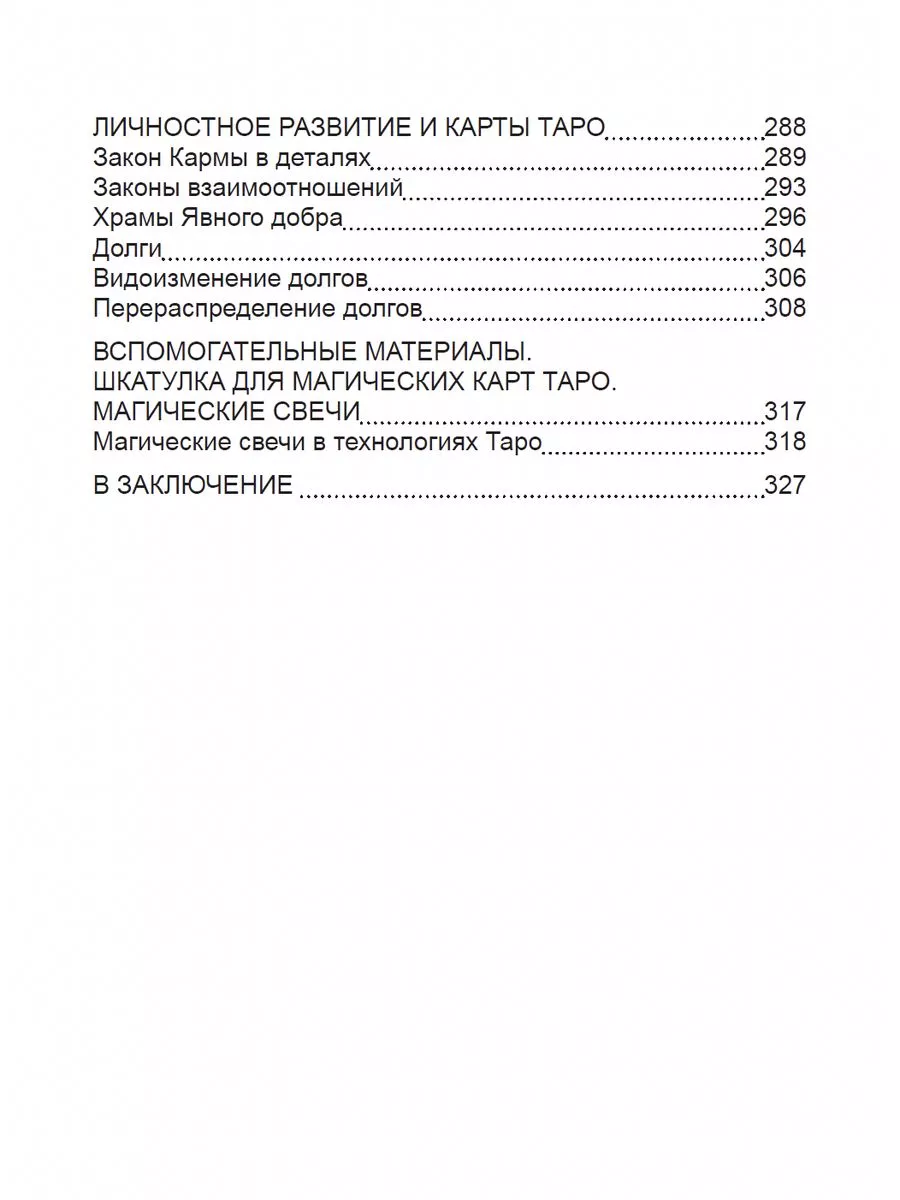 ЛИЧНОСТНОЕ РАЗВИТИЕ И КАРТЫ ТАРО 288
Закон Кармы в деталях 289
Законы взаимоотношений 293
Храмы Явного добра 296
Долги 304
Видоизменение долгов 306
Перераспределение долгов 308

ВСПОМОГАТЕЛЬНЫЕ МАТЕРИАЛЫ.
ШКАТУЛКА ДЛЯ МАГИЧЕСКИХ КАРТ ТАРО.
МАГИЧЕСКИЕ СВЕЧИ 317
Магические свечи в технологиях Таро 318

В ЗАКЛЮЧЕНИЕ 327